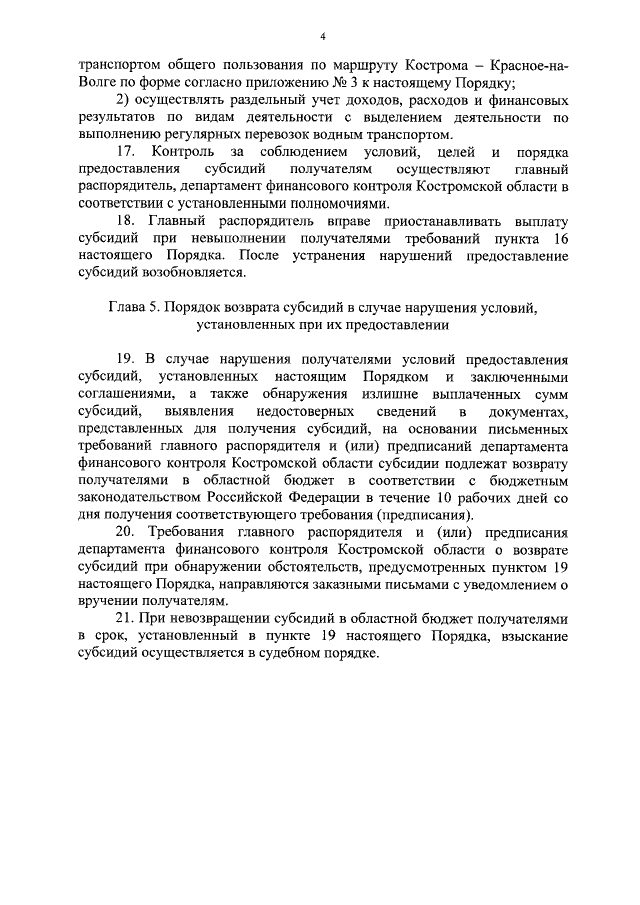 4

транспортом общего пользования по маршруту Кострома – Красное-на-Волге по форме согласно приложению № 3 к настоящему Порядку;

2) осуществлять раздельный учет доходов, расходов и финансовых результатов по видам деятельности с выделением деятельности по выполнению регулярных перевозок водным транспортом.

17. Контроль за соблюдением условий, целей и порядка предоставления субсидий получателям осуществляют главный распорядитель, департамент финансового контроля Костромской области в соответствии с установленными полномочиями.

18. Главный распорядитель вправе приостанавливать выплату субсидий при невыполнении получателями требований пункта 16 настоящего Порядка. После устранения нарушений предоставление субсидий возобновляется.

Глава 5. Порядок возврата субсидий в случае нарушения условий, установленных при их предоставлении

19. В случае нарушения получателями условий предоставления субсидий, установленных настоящим Порядком и заключенными соглашениями, а также обнаружения излишне выплаченных сумм субсидий, выявления недостоверных сведений в документах, представленных для получения субсидий, на основании письменных требований главного распорядителя и (или) предписаний департамента финансового контроля Костромской области субсидии подлежат возврату получателями в областной бюджет в соответствии с бюджетным законодательством Российской Федерации в течение 10 рабочих дней со дня получения соответствующего требования (предписания).

20. Требования главного распорядителя и (или) предписания департамента финансового контроля Костромской области о возврате субсидий при обнаружении обстоятельств, предусмотренных пунктом 19 настоящего Порядка, направляются заказными письмами с уведомлением о вручении получателям.

21. При невозвращении субсидий в областной бюджет получателями в срок, установленный в пункте 19 настоящего Порядка, взыскание субсидий осуществляется в судебном порядке.